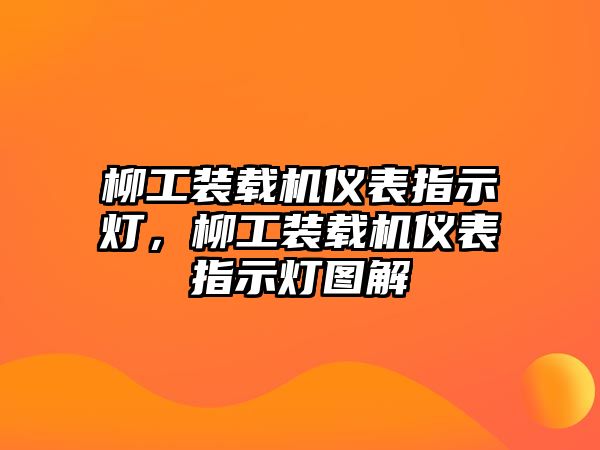 柳工装载机仪表指示灯，柳工装载机仪表指示灯图解